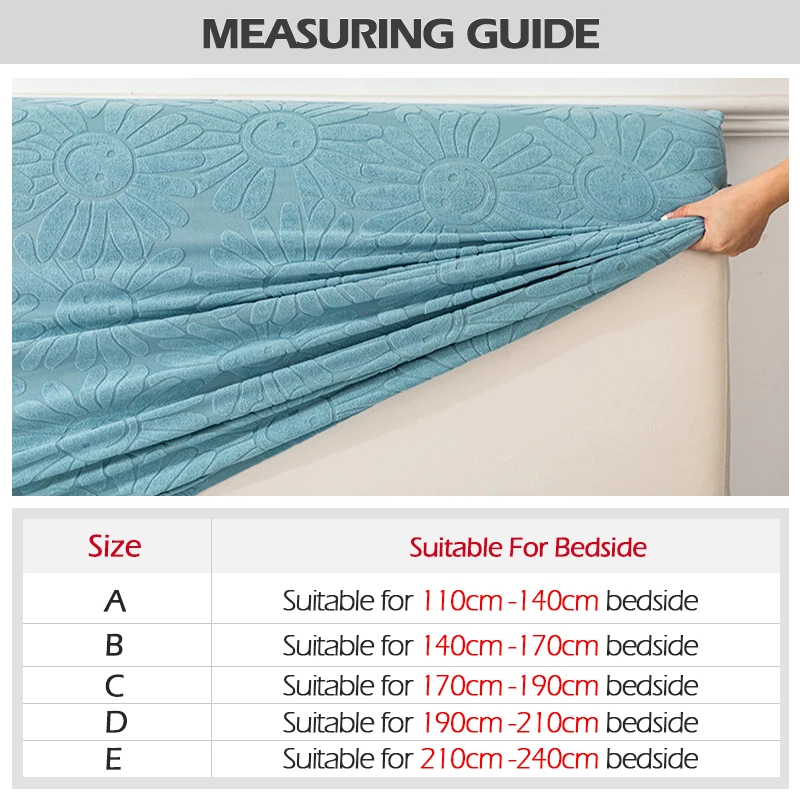 MEASURING GUIDE

| Size | Suitable For Bedside |
|---|---|
| A | Suitable for 110cm -140cm bedside |
| B | Suitable for 140cm -170cm bedside |
| C | Suitable for 170cm -190cm bedside |
| D | Suitable for 190cm -210cm bedside |
| E | Suitable for 210cm -240cm bedside |